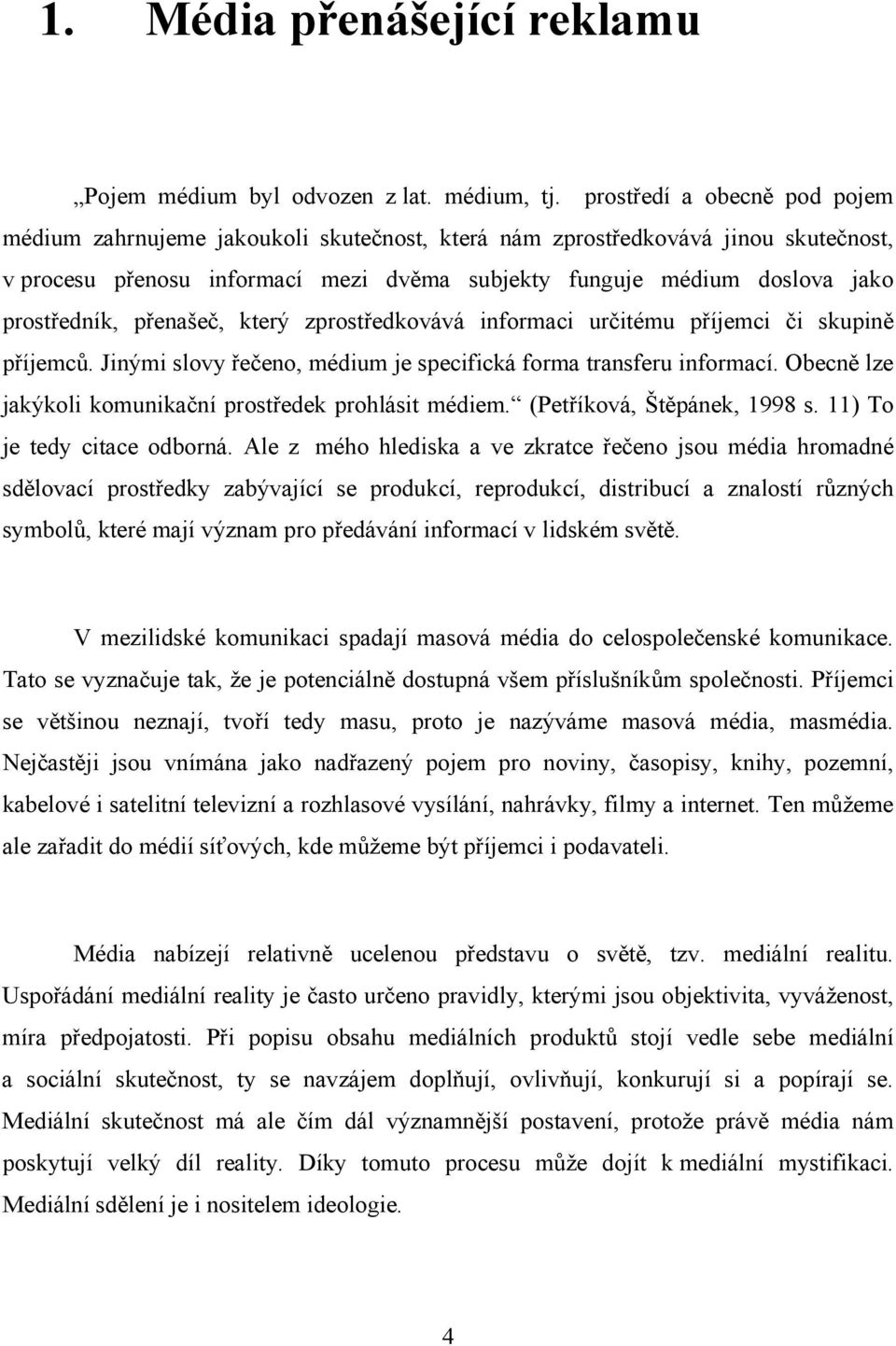 1. Média přenášející reklamu

„Pojem médium byl odvozen z lat. médium, tj. prostředí a obecně pod pojem médium zahrnujeme jakoukoli skutečnost, která nám zprostředkovává jinou skutečnost, v procesu přenosu informací mezi dvěma subjekty funguje médium doslova jako prostředník, přenašeč, který zprostředkovává informaci určitému příjemci či skupině příjemců. Jinými slovy řečeno, médium je specifická forma transferu informací. Obecně lze jakýkoli komunikační prostředek prohlásit médiem.“ (Petříková, Štěpánek, 1998 s. 11) To je tedy citace odborná. Ale z mého hlediska a ve zkratce řečeno jsou média hromadné sdělovací prostředky zabývající se produkcí, reprodukcí, distribucí a znalostí různých symbolů, které mají význam pro předávání informací v lidském světě.

V mezilidské komunikaci spadají masová média do celospolečenské komunikace. Tato se vyznačuje tak, že je potenciálně dostupná všem příslušníkům společnosti. Příjemci se většinou neznají, tvoří tedy masu, proto je nazýváme masová média, masmédia. Nejčastěji jsou vnímána jako nadřazený pojem pro noviny, časopisy, knihy, pozemní, kabelové i satelitní televizní a rozhlasové vysílání, nahrávky, filmy a internet. Ten můžeme ale zařadit do médií síťových, kde můžeme být příjemci i podavateli.

Média nabízejí relativně ucelenou představu o světě, tzv. mediální realitu. Uspořádání mediální reality je často určeno pravidly, kterými jsou objektivita, vyváženost, míra předpojatosti. Při popisu obsahu mediálních produktů stojí vedle sebe mediální a sociální skutečnost, ty se navzájem doplňují, ovlivňují, konkurují si a popírají se. Mediální skutečnost má ale čím dál významnější postavení, protože právě média nám poskytují velký díl reality. Díky tomuto procesu může dojít k mediální mystifikaci. Mediální sdělení je i nositelem ideologie.

4